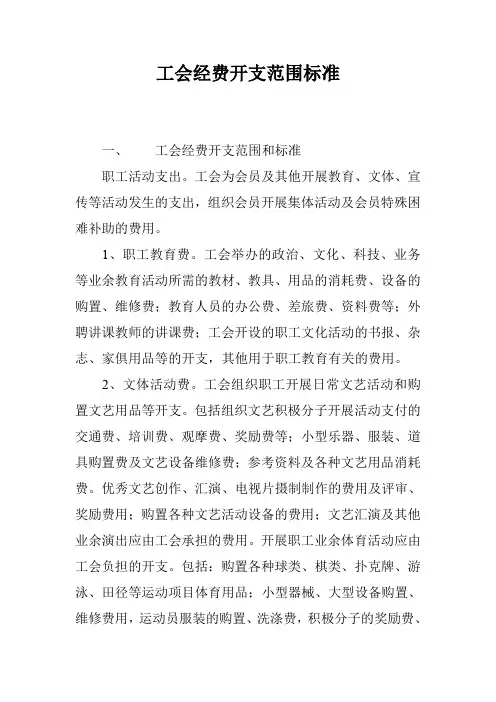 工会经费开支范围标准

一、　　工会经费开支范围和标准

职工活动支出。工会为会员及其他开展教育、文体、宣传等活动发生的支出，组织会员开展集体活动及会员特殊困难补助的费用。

1、职工教育费。工会举办的政治、文化、科技、业务等业余教育活动所需的教材、教具、用品的消耗费、设备的购置、维修费；教育人员的办公费、差旅费、资料费等；外聘讲课教师的讲课费；工会开设的职工文化活动的书报、杂志、家俱用品等的开支，其他用于职工教育有关的费用。

2、文体活动费。工会组织职工开展日常文艺活动和购置文艺用品等开支。包括组织文艺积极分子开展活动支付的交通费、培训费、观摩费、奖励费等；小型乐器、服装、道具购置费及文艺设备维修费；参考资料及各种文艺用品消耗费。优秀文艺创作、汇演、电视片摄制制作的费用及评审、奖励费用；购置各种文艺活动设备的费用；文艺汇演及其他业余演出应由工会承担的费用。开展职工业余体育活动应由工会负担的开支。包括：购置各种球类、棋类、扑克牌、游泳、田径等运动项目体育用品；小型器械、大型设备购置、维修费用，运动员服装的购置、洗涤费，积极分子的奖励费、